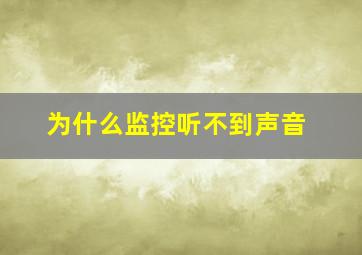 为什么监控听不到声音